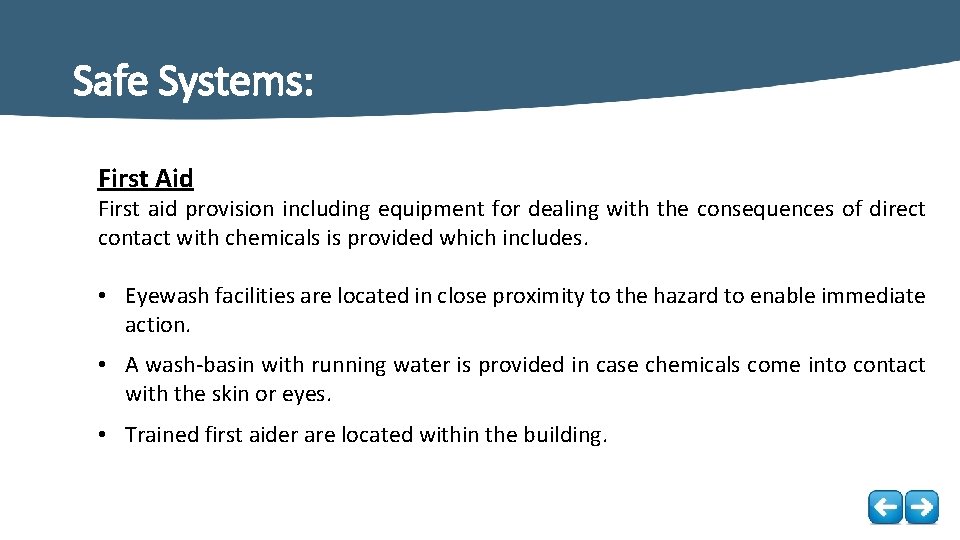 Safe Systems:

First Aid

First aid provision including equipment for dealing with the consequences of direct contact with chemicals is provided which includes.

• Eyewash facilities are located in close proximity to the hazard to enable immediate action.

• A wash-basin with running water is provided in case chemicals come into contact with the skin or eyes.

• Trained first aider are located within the building.